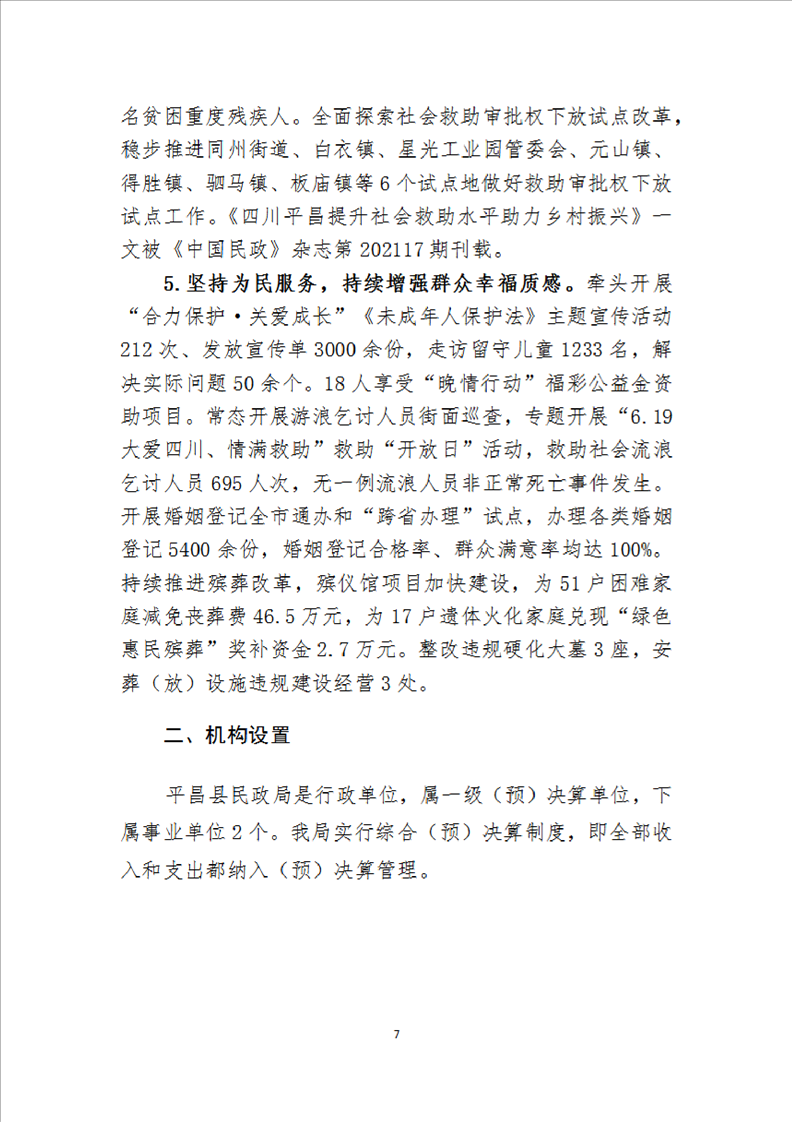 名贫困重度残疾人。全面探索社会救助审批权下放试点改革，稳步推进同州街道、白衣镇、星光工业园管委会、元山镇、得胜镇、驷马镇、板庙镇等6个试点地做好救助审批权下放试点工作。《四川平昌提升社会救助水平助力乡村振兴》一文被《中国民政》杂志第202117期刊载。

5.坚持为民服务，持续增强群众幸福质感。牵头开展“合力保护·关爱成长”《未成年人保护法》主题宣传活动212次、发放宣传单3000余份，走访留守儿童1233名，解决实际问题50余个。18人享受“晚情行动”福彩公益金资助项目。常态开展游浪乞讨人员街面巡查，专题开展“6.19大爱四川、情满救助”救助“开放日”活动，救助社会流浪乞讨人员695人次，无一例流浪人员非正常死亡事件发生。开展婚姻登记全市通办和“跨省办理”试点，办理各类婚姻登记5400余份，婚姻登记合格率、群众满意率均达100%。持续推进殡葬改革，殡仪馆项目加快建设，为51户困难家庭减免丧葬费46.5万元，为17户遗体火化家庭兑现“绿色惠民殡葬”奖补资金2.7万元。整改违规硬化大墓3座，安葬（放）设施违规建设经营3处。

二、机构设置

平昌县民政局是行政单位，属一级（预）决算单位，下属事业单位2个。我局实行综合（预）决算制度，即全部收入和支出都纳入（预）决算管理。

7